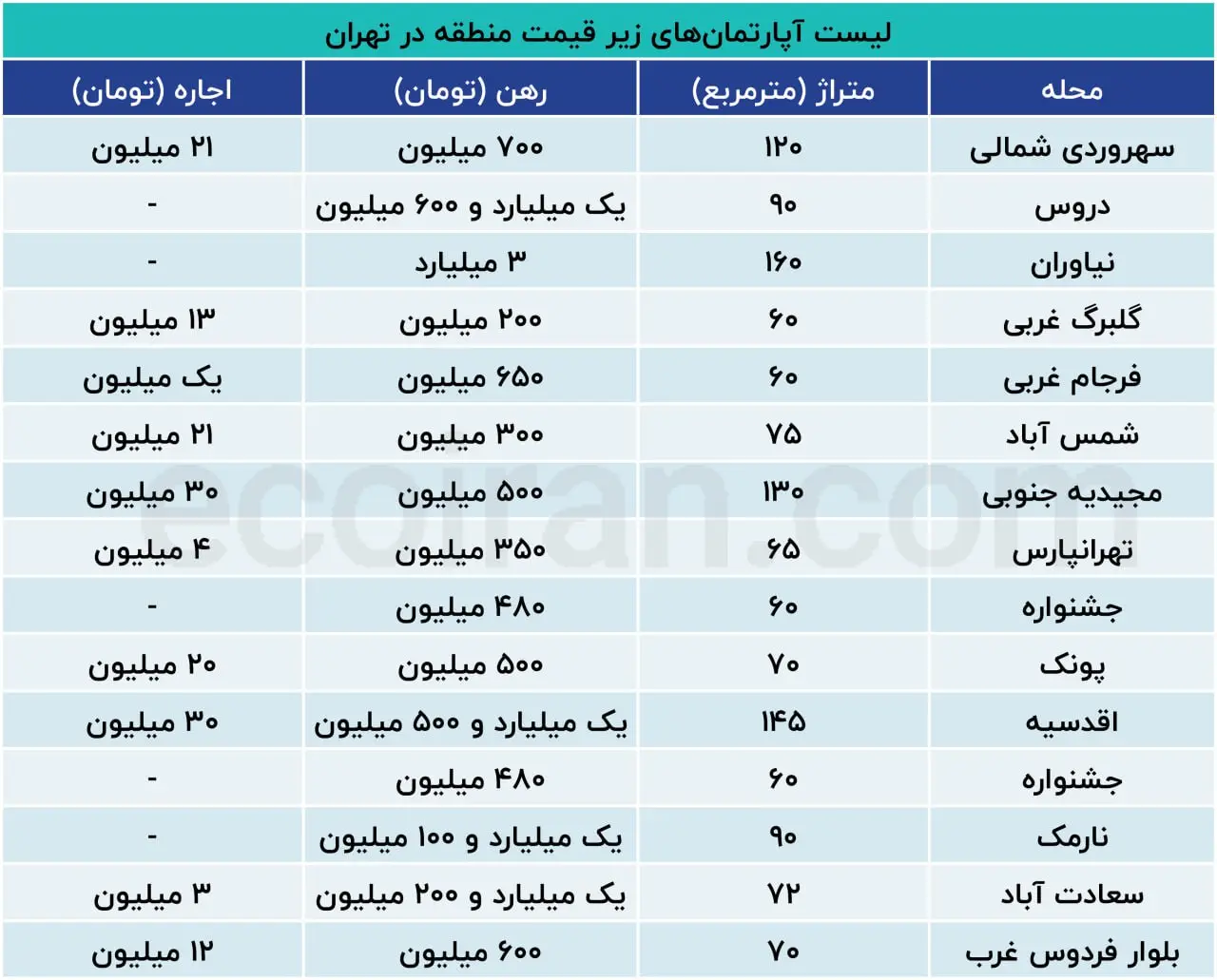 لیست آپارتمان‌های زیر قیمت منطقه در تهران

| محله | متراژ (مترمربع) | رهن (تومان) | اجاره (تومان) |
|---|---|---|---|
| سهروردی شمالی | ۱۲۰ | ۷۰۰ میلیون | ۲۱ میلیون |
| دروس | ۹۰ | یک میلیارد و ۶۰۰ میلیون | - |
| نیاوران | ۱۶۰ | ۳ میلیارد | - |
| گلبرگ غربی | ۶۰ | ۲۰۰ میلیون | ۱۳ میلیون |
| فرجام غربی | ۶۰ | ۶۵۰ میلیون | یک میلیون |
| شمس آباد | ۷۵ | ۳۰۰ میلیون | ۲۱ میلیون |
| مجیدیه جنوبی | ۱۳۰ | ۵۰۰ میلیون | ۳۰ میلیون |
| تهرانپارس | ۶۵ | ۳۵۰ میلیون | ۴ میلیون |
| جشنواره | ۶۰ | ۴۸۰ میلیون | - |
| پونک | ۷۰ | ۵۰۰ میلیون | ۲۰ میلیون |
| اقدسیه | ۱۴۵ | یک میلیارد و ۵۰۰ میلیون | ۳۰ میلیون |
| جشنواره | ۶۰ | ۴۸۰ میلیون | - |
| نارمک | ۹۰ | یک میلیارد و ۱۰۰ میلیون | - |
| سعادت آباد | ۷۲ | یک میلیارد و ۲۰۰ میلیون | ۳ میلیون |
| بلوار فردوس غرب | ۷۰ | ۶۰۰ میلیون | ۱۲ میلیون |

ecoiran.com